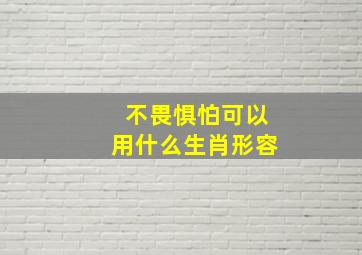 不畏惧怕可以
用什么生肖形容